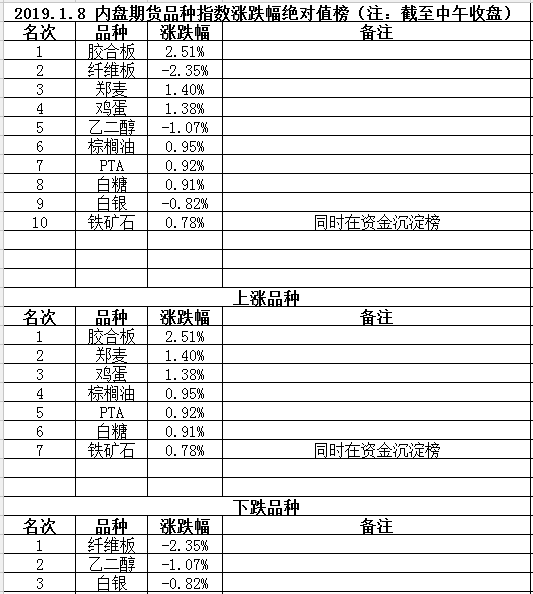 2019.1.8 内盘期货品种指数涨跌幅绝对值榜（注：截至中午收盘）

| 名次 | 品种 | 涨跌幅 | 备注 |
|---|---|---|---|
| 1 | 胶合板 | 2.51% | |
| 2 | 纤维板 | -2.35% | |
| 3 | 郑麦 | 1.40% | |
| 4 | 鸡蛋 | 1.38% | |
| 5 | 乙二醇 | -1.07% | |
| 6 | 棕榈油 | 0.95% | |
| 7 | PTA | 0.92% | |
| 8 | 白糖 | 0.91% | |
| 9 | 白银 | -0.82% | |
| 10 | 铁矿石 | 0.78% | 同时在资金沉淀榜 |

上涨品种

| 名次 | 品种 | 涨跌幅 | 备注 |
|---|---|---|---|
| 1 | 胶合板 | 2.51% | |
| 2 | 郑麦 | 1.40% | |
| 3 | 鸡蛋 | 1.38% | |
| 4 | 棕榈油 | 0.95% | |
| 5 | PTA | 0.92% | |
| 6 | 白糖 | 0.91% | |
| 7 | 铁矿石 | 0.78% | 同时在资金沉淀榜 |

下跌品种

| 名次 | 品种 | 涨跌幅 | 备注 |
|---|---|---|---|
| 1 | 纤维板 | -2.35% | |
| 2 | 乙二醇 | -1.07% | |
| 3 | 白银 | -0.82% | |